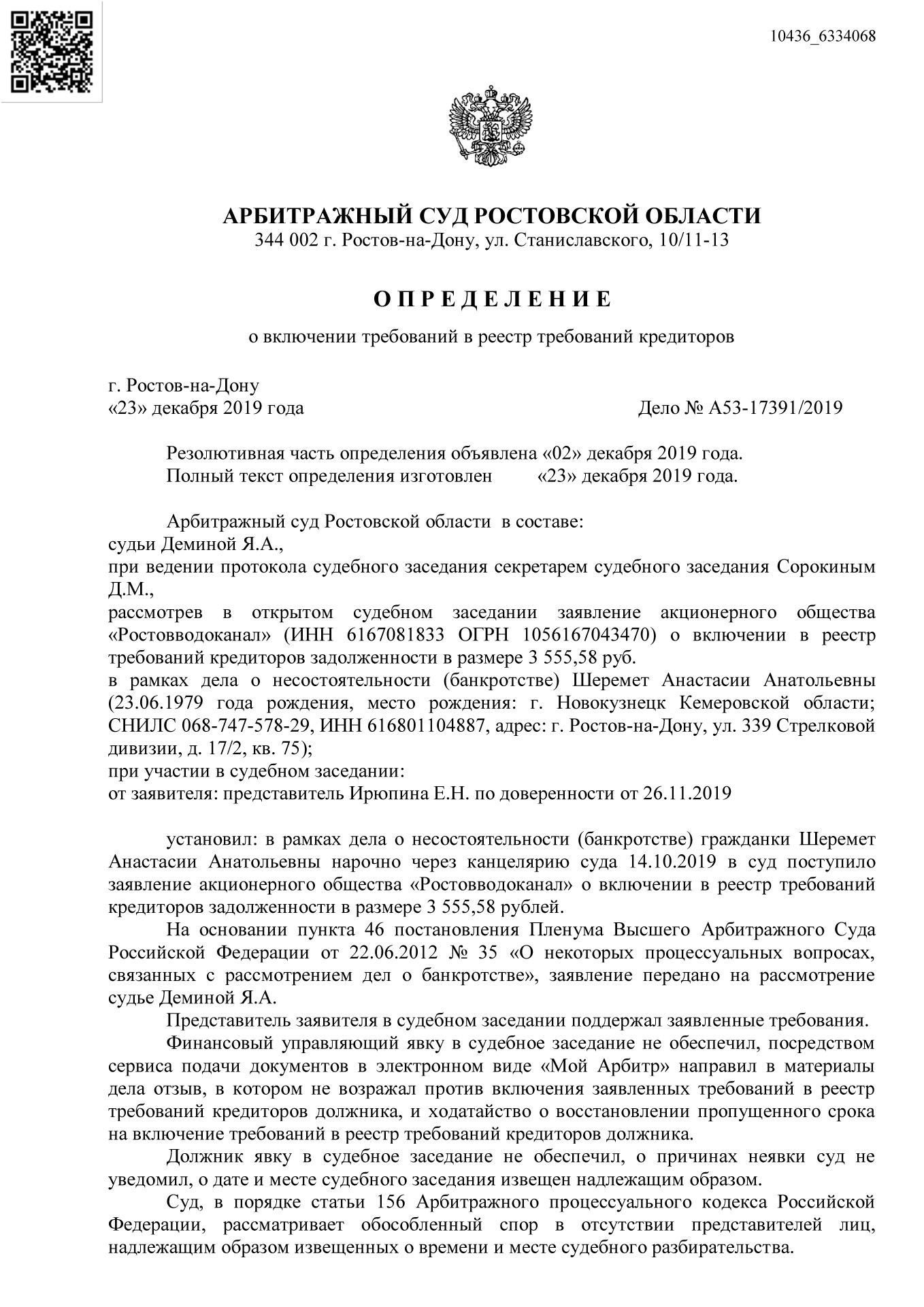 10436_6334068

АРБИТРАЖНЫЙ СУД РОСТОВСКОЙ ОБЛАСТИ
344 002 г. Ростов-на-Дону, ул. Станиславского, 10/11-13

О П Р Е Д Е Л Е Н И Е

о включении требований в реестр требований кредиторов

г. Ростов-на-Дону
«23» декабря 2019 года Дело № А53-17391/2019

Резолютивная часть определения объявлена «02» декабря 2019 года.
Полный текст определения изготовлен «23» декабря 2019 года.

Арбитражный суд Ростовской области в составе:
судьи Деминой Я.А.,
при ведении протокола судебного заседания секретарем судебного заседания Сорокиным Д.М.,
рассмотрев в открытом судебном заседании заявление акционерного общества «Ростовводоканал» (ИНН 6167081833 ОГРН 1056167043470) о включении в реестр требований кредиторов задолженности в размере 3 555,58 руб.
в рамках дела о несостоятельности (банкротстве) Шеремет Анастасии Анатольевны (23.06.1979 года рождения, место рождения: г. Новокузнецк Кемеровской области; СНИЛС 068-747-578-29, ИНН 616801104887, адрес: г. Ростов-на-Дону, ул. 339 Стрелковой дивизии, д. 17/2, кв. 75);
при участии в судебном заседании:
от заявителя: представитель Ирюпина Е.Н. по доверенности от 26.11.2019

установил: в рамках дела о несостоятельности (банкротстве) гражданки Шеремет Анастасии Анатольевны нарочно через канцелярию суда 14.10.2019 в суд поступило заявление акционерного общества «Ростовводоканал» о включении в реестр требований кредиторов задолженности в размере 3 555,58 рублей.

На основании пункта 46 постановления Пленума Высшего Арбитражного Суда Российской Федерации от 22.06.2012 № 35 «О некоторых процессуальных вопросах, связанных с рассмотрением дел о банкротстве», заявление передано на рассмотрение судье Деминой Я.А.

Представитель заявителя в судебном заседании поддержал заявленные требования.

Финансовый управляющий явку в судебное заседание не обеспечил, посредством сервиса подачи документов в электронном виде «Мой Арбитр» направил в материалы дела отзыв, в котором не возражал против включения заявленных требований в реестр требований кредиторов должника, и ходатайство о восстановлении пропущенного срока на включение требований в реестр требований кредиторов должника.

Должник явку в судебное заседание не обеспечил, о причинах неявки суд не уведомил, о дате и месте судебного заседания извещен надлежащим образом.

Суд, в порядке статьи 156 Арбитражного процессуального кодекса Российской Федерации, рассматривает обособленный спор в отсутствии представителей лиц, надлежащим образом извещенных о времени и месте судебного разбирательства.